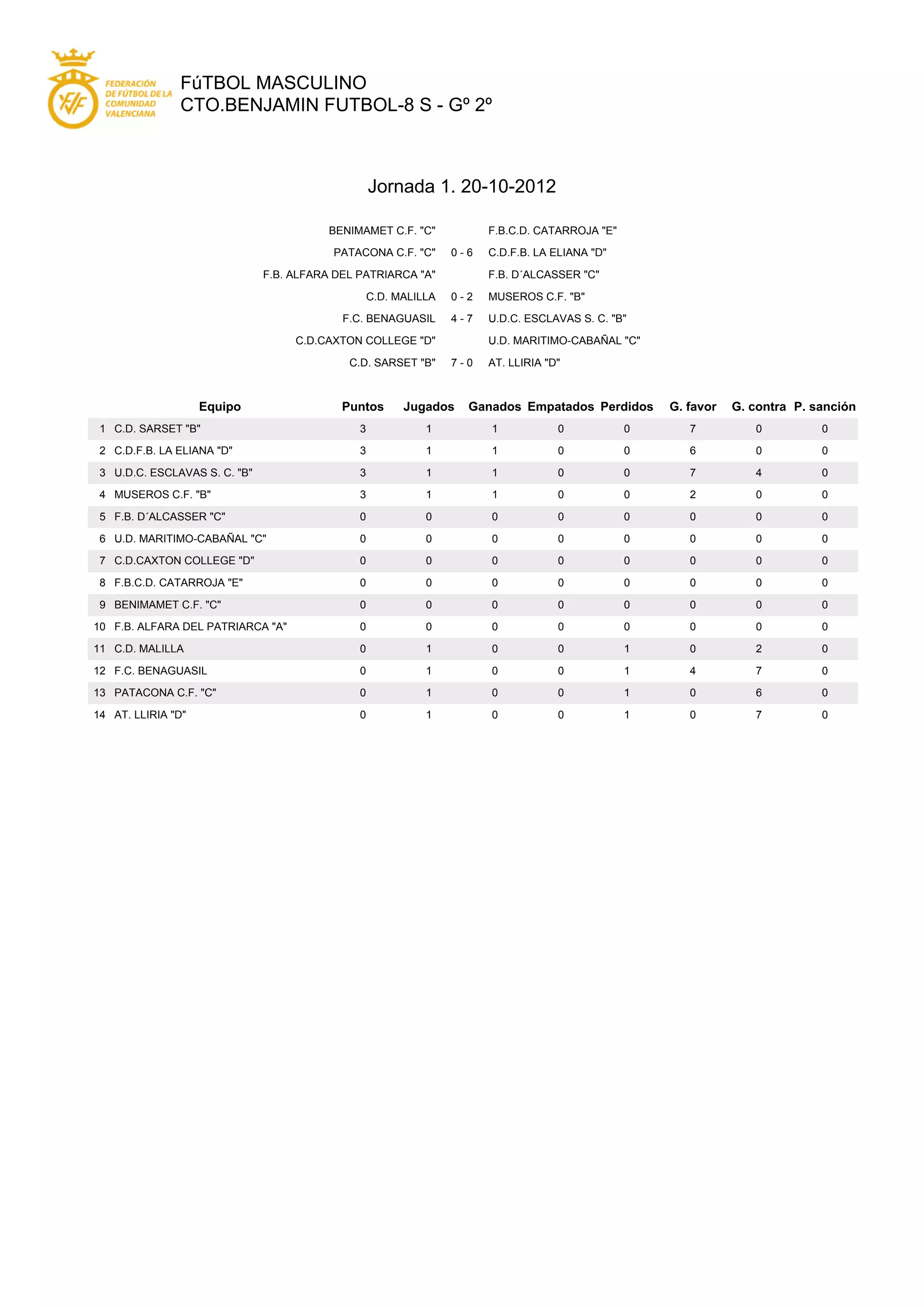 FEDERACIÓN DE FÚTBOL DE LA COMUNIDAD VALENCIANA

FúTBOL MASCULINO
CTO.BENJAMIN FUTBOL-8 S - Gº 2º

Jornada 1. 20-10-2012

| | | |
|---|---|---|
| BENIMAMET C.F. "C" | | F.B.C.D. CATARROJA "E" |
| PATACONA C.F. "C" | 0 - 6 | C.D.F.B. LA ELIANA "D" |
| F.B. ALFARA DEL PATRIARCA "A" | | F.B. D´ALCASSER "C" |
| C.D. MALILLA | 0 - 2 | MUSEROS C.F. "B" |
| F.C. BENAGUASIL | 4 - 7 | U.D.C. ESCLAVAS S. C. "B" |
| C.D.CAXTON COLLEGE "D" | | U.D. MARITIMO-CABAÑAL "C" |
| C.D. SARSET "B" | 7 - 0 | AT. LLIRIA "D" |

| | Equipo | Puntos | Jugados | Ganados | Empatados | Perdidos | G. favor | G. contra | P. sanción |
|---|---|---|---|---|---|---|---|---|---|
| 1 | C.D. SARSET "B" | 3 | 1 | 1 | 0 | 0 | 7 | 0 | 0 |
| 2 | C.D.F.B. LA ELIANA "D" | 3 | 1 | 1 | 0 | 0 | 6 | 0 | 0 |
| 3 | U.D.C. ESCLAVAS S. C. "B" | 3 | 1 | 1 | 0 | 0 | 7 | 4 | 0 |
| 4 | MUSEROS C.F. "B" | 3 | 1 | 1 | 0 | 0 | 2 | 0 | 0 |
| 5 | F.B. D´ALCASSER "C" | 0 | 0 | 0 | 0 | 0 | 0 | 0 | 0 |
| 6 | U.D. MARITIMO-CABAÑAL "C" | 0 | 0 | 0 | 0 | 0 | 0 | 0 | 0 |
| 7 | C.D.CAXTON COLLEGE "D" | 0 | 0 | 0 | 0 | 0 | 0 | 0 | 0 |
| 8 | F.B.C.D. CATARROJA "E" | 0 | 0 | 0 | 0 | 0 | 0 | 0 | 0 |
| 9 | BENIMAMET C.F. "C" | 0 | 0 | 0 | 0 | 0 | 0 | 0 | 0 |
| 10 | F.B. ALFARA DEL PATRIARCA "A" | 0 | 0 | 0 | 0 | 0 | 0 | 0 | 0 |
| 11 | C.D. MALILLA | 0 | 1 | 0 | 0 | 1 | 0 | 2 | 0 |
| 12 | F.C. BENAGUASIL | 0 | 1 | 0 | 0 | 1 | 4 | 7 | 0 |
| 13 | PATACONA C.F. "C" | 0 | 1 | 0 | 0 | 1 | 0 | 6 | 0 |
| 14 | AT. LLIRIA "D" | 0 | 1 | 0 | 0 | 1 | 0 | 7 | 0 |